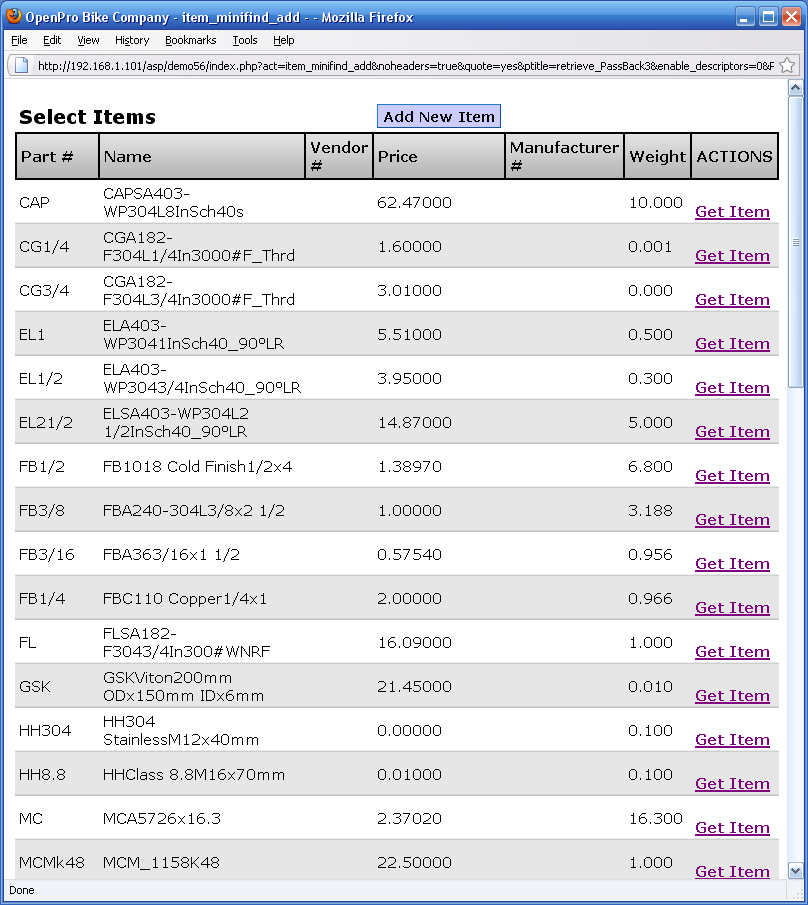 OpenPro Bike Company - item_minifind_add - - Mozilla Firefox

File Edit View History Bookmarks Tools Help

http://192.168.1.101/asp/demo56/index.php?act=item_minifind_add&noheaders=true&quote=yes&ptitle=retrieve_PassBack3&enable_descriptors=0&F

Select Items

Add New Item

| Part # | Name | Vendor # | Price | Manufacturer # | Weight | ACTIONS |
|---|---|---|---|---|---|---|
| CAP | CAPSA403-WP304L8InSch40s | | 62.47000 | | 10.000 | Get Item |
| CG1/4 | CGA182-F304L1/4In3000#F_Thrd | | 1.60000 | | 0.001 | Get Item |
| CG3/4 | CGA182-F304L3/4In3000#F_Thrd | | 3.01000 | | 0.000 | Get Item |
| EL1 | ELA403-WP3041InSch40_90ºLR | | 5.51000 | | 0.500 | Get Item |
| EL1/2 | ELA403-WP3043/4InSch40_90ºLR | | 3.95000 | | 0.300 | Get Item |
| EL21/2 | ELSA403-WP304L2 1/2InSch40_90ºLR | | 14.87000 | | 5.000 | Get Item |
| FB1/2 | FB1018 Cold Finish1/2x4 | | 1.38970 | | 6.800 | Get Item |
| FB3/8 | FBA240-304L3/8x2 1/2 | | 1.00000 | | 3.188 | Get Item |
| FB3/16 | FBA363/16x1 1/2 | | 0.57540 | | 0.956 | Get Item |
| FB1/4 | FBC110 Copper1/4x1 | | 2.00000 | | 0.966 | Get Item |
| FL | FLSA182-F3043/4In300#WNRF | | 16.09000 | | 1.000 | Get Item |
| GSK | GSKViton200mm ODx150mm IDx6mm | | 21.45000 | | 0.010 | Get Item |
| HH304 | HH304 StainlessM12x40mm | | 0.00000 | | 0.100 | Get Item |
| HH8.8 | HHClass 8.8M16x70mm | | 0.01000 | | 0.100 | Get Item |
| MC | MCA5726x16.3 | | 2.37020 | | 16.300 | Get Item |
| MCMk48 | MCM_1158K48 | | 22.50000 | | 1.000 | Get Item |

Done